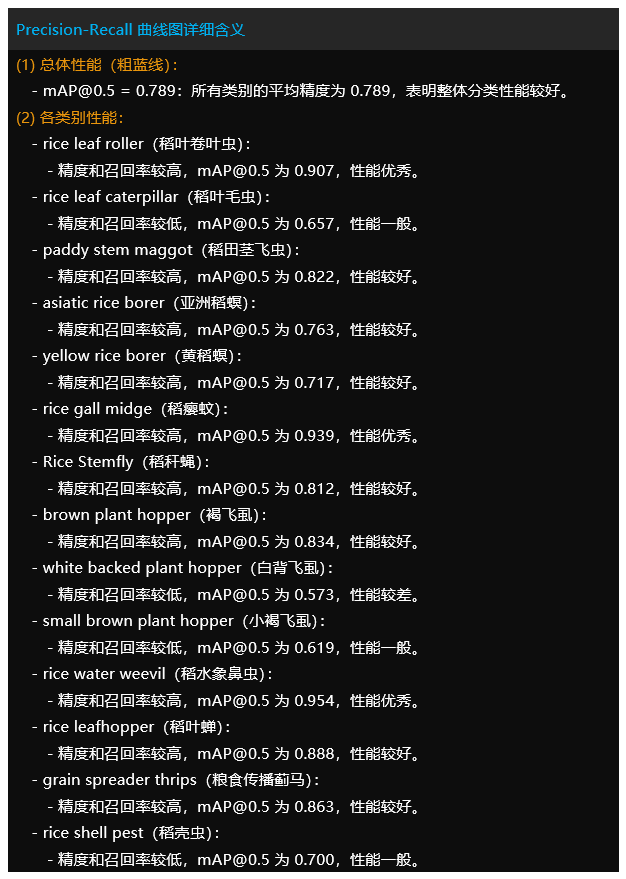 Precision-Recall 曲线图详细含义

(1) 总体性能（粗蓝线）:
- mAP@0.5 = 0.789：所有类别的平均精度为 0.789，表明整体分类性能较好。

(2) 各类别性能:
- rice leaf roller（稻叶卷叶虫）:
- 精度和召回率较高，mAP@0.5 为 0.907，性能优秀。
- rice leaf caterpillar（稻叶毛虫）:
- 精度和召回率较低，mAP@0.5 为 0.657，性能一般。
- paddy stem maggot（稻田茎飞虫）:
- 精度和召回率较高，mAP@0.5 为 0.822，性能较好。
- asiatic rice borer（亚洲稻螟）:
- 精度和召回率较高，mAP@0.5 为 0.763，性能较好。
- yellow rice borer（黄稻螟）:
- 精度和召回率较高，mAP@0.5 为 0.717，性能较好。
- rice gall midge（稻瘿蚊）:
- 精度和召回率较高，mAP@0.5 为 0.939，性能优秀。
- Rice Stemfly（稻秆蝇）:
- 精度和召回率较高，mAP@0.5 为 0.812，性能较好。
- brown plant hopper（褐飞虱）:
- 精度和召回率较高，mAP@0.5 为 0.834，性能较好。
- white backed plant hopper（白背飞虱）:
- 精度和召回率较低，mAP@0.5 为 0.573，性能较差。
- small brown plant hopper（小褐飞虱）:
- 精度和召回率较低，mAP@0.5 为 0.619，性能一般。
- rice water weevil（稻水象鼻虫）:
- 精度和召回率较高，mAP@0.5 为 0.954，性能优秀。
- rice leafhopper（稻叶蝉）:
- 精度和召回率较高，mAP@0.5 为 0.888，性能较好。
- grain spreader thrips（粮食传播蓟马）:
- 精度和召回率较高，mAP@0.5 为 0.863，性能较好。
- rice shell pest（稻壳虫）:
- 精度和召回率较低，mAP@0.5 为 0.700，性能一般。